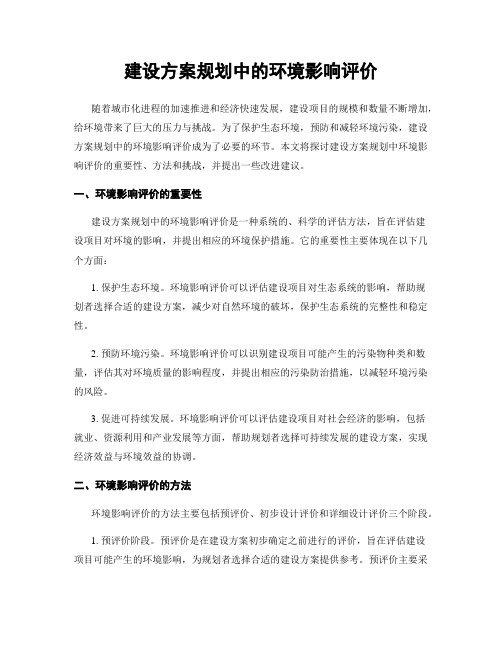 建设方案规划中的环境影响评价

随着城市化进程的加速推进和经济快速发展，建设项目的规模和数量不断增加，给环境带来了巨大的压力与挑战。为了保护生态环境，预防和减轻环境污染，建设方案规划中的环境影响评价成为了必要的环节。本文将探讨建设方案规划中环境影响评价的重要性、方法和挑战，并提出一些改进建议。

一、环境影响评价的重要性

建设方案规划中的环境影响评价是一种系统的、科学的评估方法，旨在评估建设项目对环境的影响，并提出相应的环境保护措施。它的重要性主要体现在以下几个方面：

1. 保护生态环境。环境影响评价可以评估建设项目对生态系统的影响，帮助规划者选择合适的建设方案，减少对自然环境的破坏，保护生态系统的完整性和稳定性。

2. 预防环境污染。环境影响评价可以识别建设项目可能产生的污染物种类和数量，评估其对环境质量的影响程度，并提出相应的污染防治措施，以减轻环境污染的风险。

3. 促进可持续发展。环境影响评价可以评估建设项目对社会经济的影响，包括就业、资源利用和产业发展等方面，帮助规划者选择可持续发展的建设方案，实现经济效益与环境效益的协调。

二、环境影响评价的方法

环境影响评价的方法主要包括预评价、初步设计评价和详细设计评价三个阶段。

1. 预评价阶段。预评价是在建设方案初步确定之前进行的评价，旨在评估建设项目可能产生的环境影响，为规划者选择合适的建设方案提供参考。预评价主要采